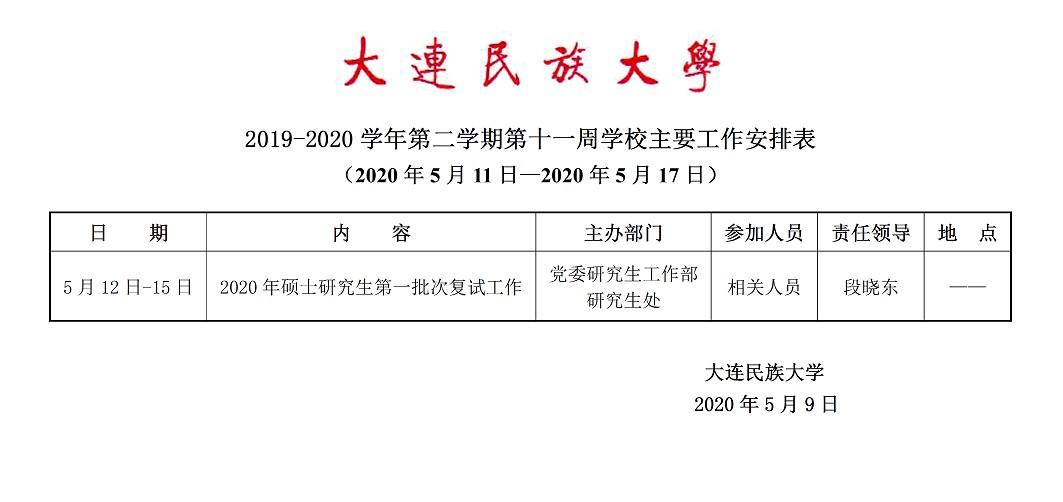 大連民族大學

2019-2020 学年第二学期第十一周学校主要工作安排表
（2020 年 5 月 11 日—2020 年 5 月 17 日）

| 日　期 | 内　容 | 主办部门 | 参加人员 | 责任领导 | 地　点 |
|---|---|---|---|---|---|
| 5 月 12 日-15 日 | 2020 年硕士研究生第一批次复试工作 | 党委研究生工作部 研究生处 | 相关人员 | 段晓东 | —— |

大连民族大学
2020 年 5 月 9 日